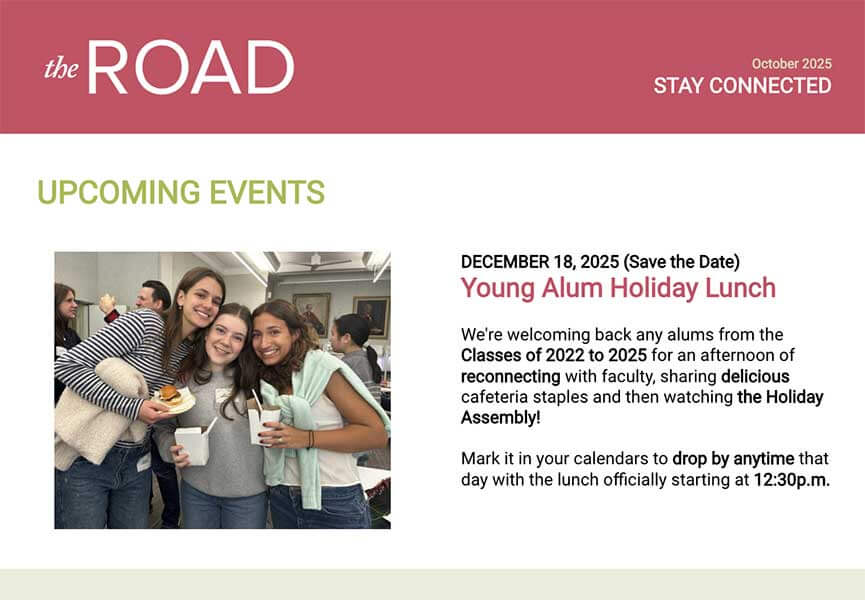 the ROAD

October 2025
STAY CONNECTED

UPCOMING EVENTS

DECEMBER 18, 2025 (Save the Date)
Young Alum Holiday Lunch

We're welcoming back any alums from the Classes of 2022 to 2025 for an afternoon of reconnecting with faculty, sharing delicious cafeteria staples and then watching the Holiday Assembly!

Mark it in your calendars to drop by anytime that day with the lunch officially starting at 12:30p.m.